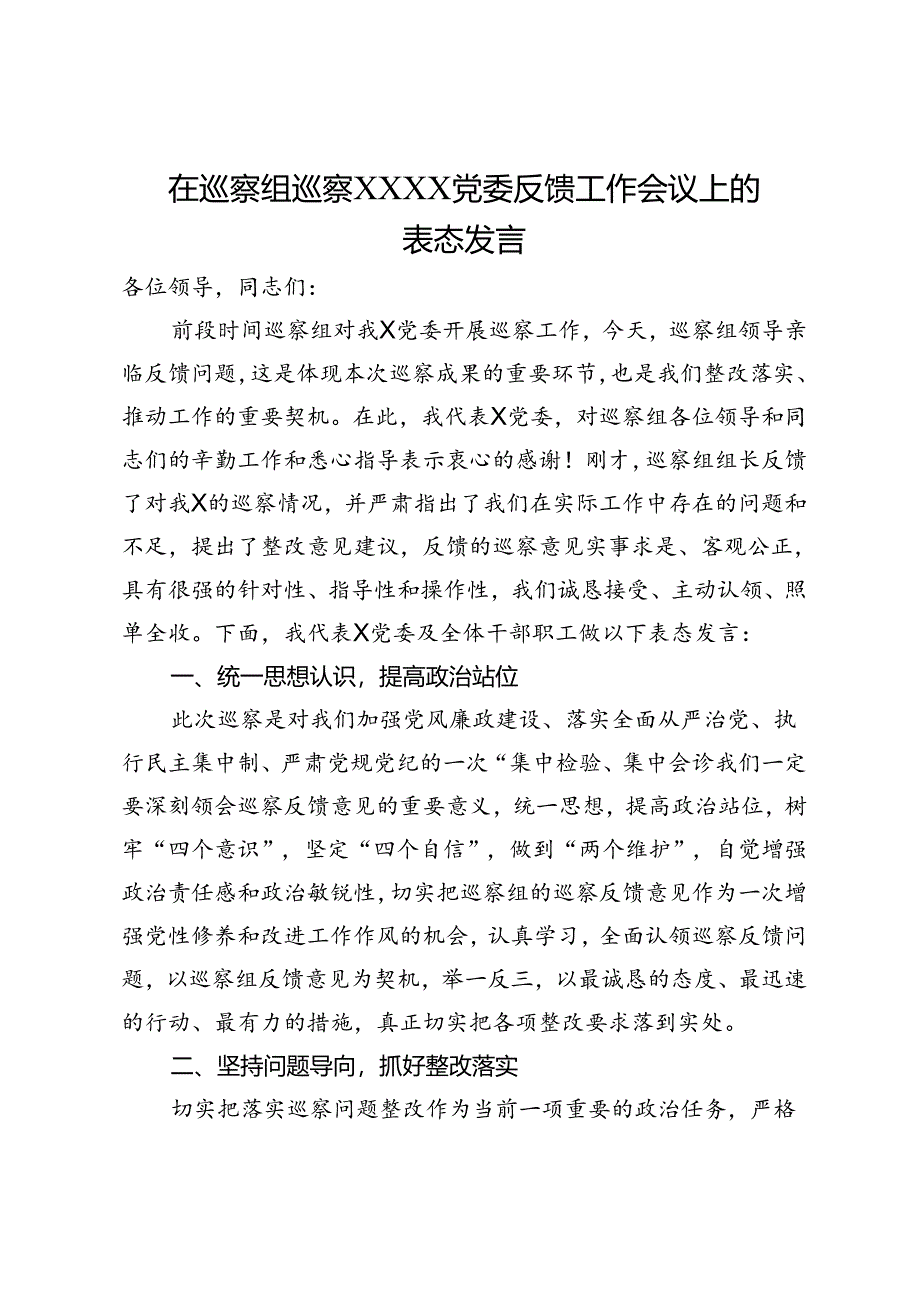 在巡察组巡察XXXX党委反馈工作会议上的表态发言

各位领导，同志们：

前段时间巡察组对我X党委开展巡察工作，今天，巡察组领导亲临反馈问题，这是体现本次巡察成果的重要环节，也是我们整改落实、推动工作的重要契机。在此，我代表X党委，对巡察组各位领导和同志们的辛勤工作和悉心指导表示衷心的感谢！刚才，巡察组组长反馈了对我X的巡察情况，并严肃指出了我们在实际工作中存在的问题和不足，提出了整改意见建议，反馈的巡察意见实事求是、客观公正，具有很强的针对性、指导性和操作性，我们诚恳接受、主动认领、照单全收。下面，我代表X党委及全体干部职工做以下表态发言：

一、统一思想认识，提高政治站位

此次巡察是对我们加强党风廉政建设、落实全面从严治党、执行民主集中制、严肃党规党纪的一次“集中检验、集中会诊我们一定要深刻领会巡察反馈意见的重要意义，统一思想，提高政治站位，树牢“四个意识”，坚定“四个自信”，做到“两个维护”，自觉增强政治责任感和政治敏锐性，切实把巡察组的巡察反馈意见作为一次增强党性修养和改进工作作风的机会，认真学习，全面认领巡察反馈问题，以巡察组反馈意见为契机，举一反三，以最诚恳的态度、最迅速的行动、最有力的措施，真正切实把各项整改要求落到实处。

二、坚持问题导向，抓好整改落实

切实把落实巡察问题整改作为当前一项重要的政治任务，严格